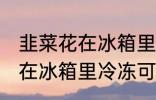 韭菜花在冰箱里
在冰箱里冷冻可